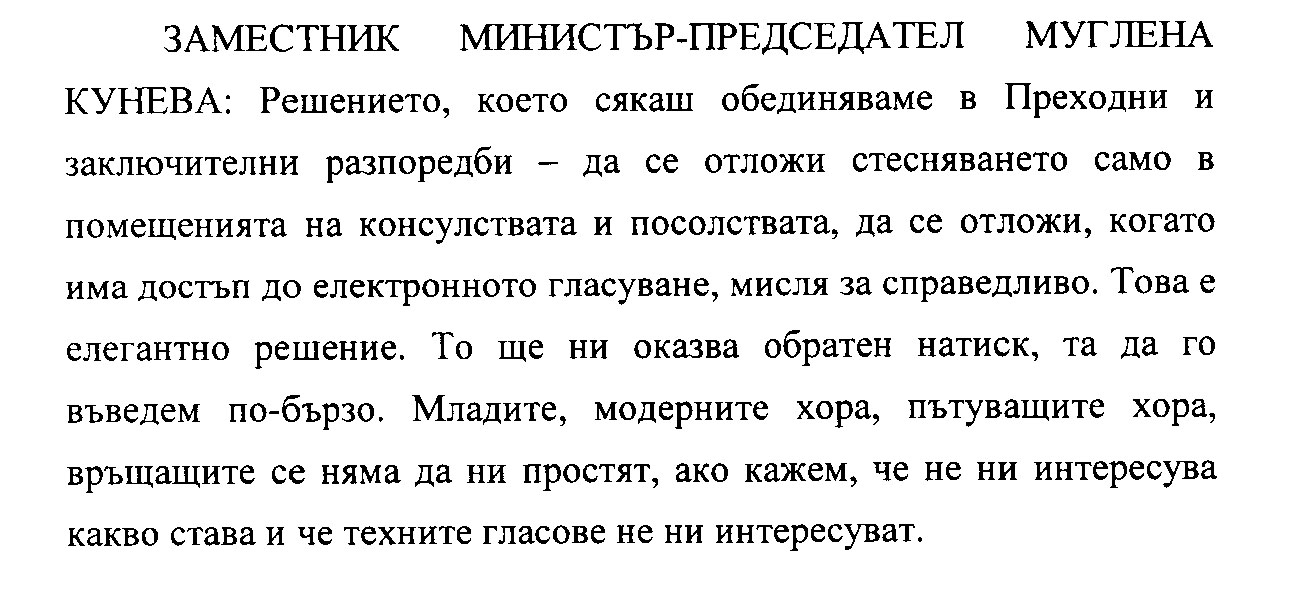 ЗАМЕСТНИК МИНИСТЪР-ПРЕДСЕДАТЕЛ МУГЛЕНА КУНЕВА: Решението, което сякаш обединяваме в Преходни и заключителни разпоредби – да се отложи стесняването само в помещенията на консулствата и посолствата, да се отложи, когато има достъп до електронното гласуване, мисля за справедливо. Това е елегантно решение. То ще ни оказва обратен натиск, та да го въведем по-бързо. Младите, модерните хора, пътуващите хора, връщащите се няма да ни простят, ако кажем, че не ни интересува какво става и че техните гласове не ни интересуват.